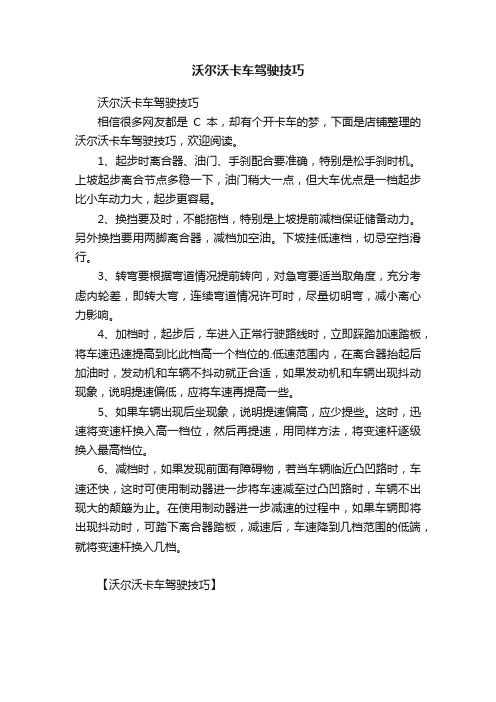 沃尔沃卡车驾驶技巧

沃尔沃卡车驾驶技巧

相信很多网友都是 C 本，却有个开卡车的梦，下面是店铺整理的沃尔沃卡车驾驶技巧，欢迎阅读。

1、起步时离合器、油门、手刹配合要准确，特别是松手刹时机。上坡起步离合节点多稳一下，油门稍大一点，但大车优点是一档起步比小车动力大，起步更容易。

2、换挡要及时，不能拖档，特别是上坡提前减档保证储备动力。另外换挡要用两脚离合器，减档加空油。下坡挂低速档，切忌空挡滑行。

3、转弯要根据弯道情况提前转向，对急弯要适当取角度，充分考虑内轮差，即转大弯，连续弯道情况许可时，尽量切明弯，减小离心力影响。

4、加档时，起步后，车进入正常行驶路线时，立即踩踏加速踏板，将车速迅速提高到比此档高一个档位的.低速范围内，在离合器抬起后加油时，发动机和车辆不抖动就正合适，如果发动机和车辆出现抖动现象，说明提速偏低，应将车速再提高一些。

5、如果车辆出现后坐现象，说明提速偏高，应少提些。这时，迅速将变速杆换入高一档位，然后再提速，用同样方法，将变速杆逐级换入最高档位。

6、减档时，如果发现前面有障碍物，若当车辆临近凸凹路时，车速还快，这时可使用制动器进一步将车速减至过凸凹路时，车辆不出现大的颠簸为止。在使用制动器进一步减速的过程中，如果车辆即将出现抖动时，可踏下离合器踏板，减速后，车速降到几档范围的低端，就将变速杆换入几档。

【沃尔沃卡车驾驶技巧】